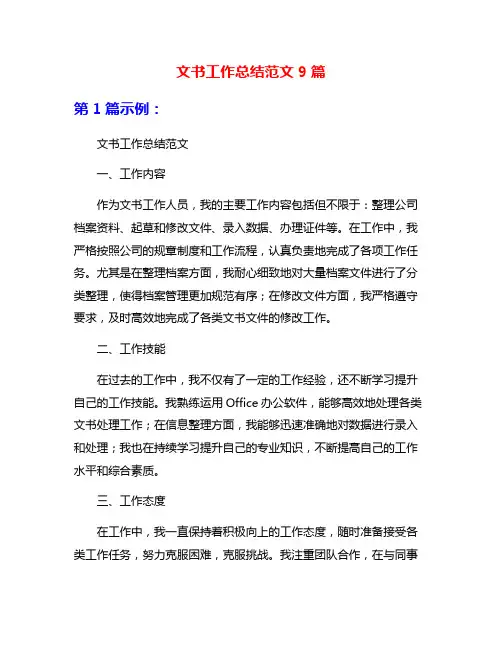 文书工作总结范文 9 篇

第 1 篇示例：

文书工作总结范文

一、工作内容

作为文书工作人员，我的主要工作内容包括但不限于：整理公司档案资料、起草和修改文件、录入数据、办理证件等。在工作中，我严格按照公司的规章制度和工作流程，认真负责地完成了各项工作任务。尤其是在整理档案方面，我耐心细致地对大量档案文件进行了分类整理，使得档案管理更加规范有序；在修改文件方面，我严格遵守要求，及时高效地完成了各类文书文件的修改工作。

二、工作技能

在过去的工作中，我不仅有了一定的工作经验，还不断学习提升自己的工作技能。我熟练运用 Office 办公软件，能够高效地处理各类文书处理工作；在信息整理方面，我能够迅速准确地对数据进行录入和处理；我也在持续学习提升自己的专业知识，不断提高自己的工作水平和综合素质。

三、工作态度

在工作中，我一直保持着积极向上的工作态度，随时准备接受各类工作任务，努力克服困难，克服挑战。我注重团队合作，在与同事